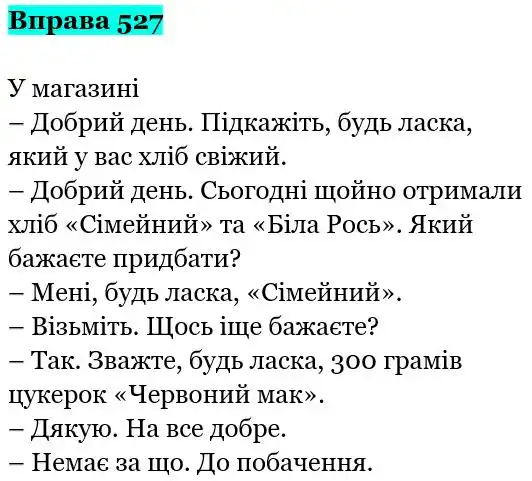 Вправа 527

У магазині
– Добрий день. Підкажіть, будь ласка, який у вас хліб свіжий.
– Добрий день. Сьогодні щойно отримали хліб «Сімейний» та «Біла Рось». Який бажаєте придбати?
– Мені, будь ласка, «Сімейний».
– Візьміть. Щось іще бажаєте?
– Так. Зважте, будь ласка, 300 грамів цукерок «Червоний мак».
– Дякую. На все добре.
– Немає за що. До побачення.